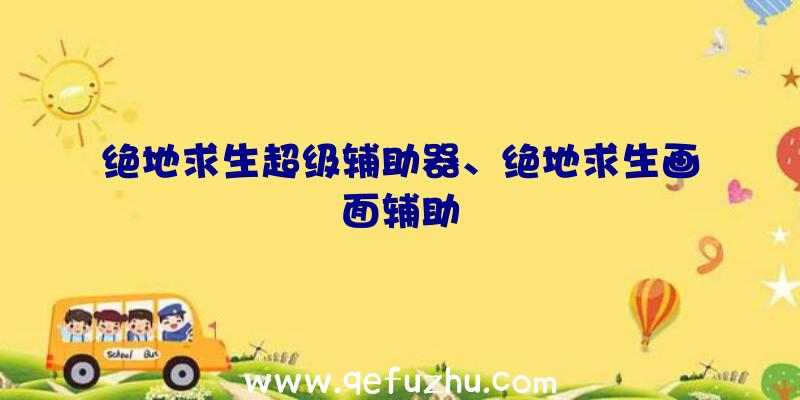 绝地求生超级辅助器、绝地求生画面辅助

School Bus

www.qefuzhu.com